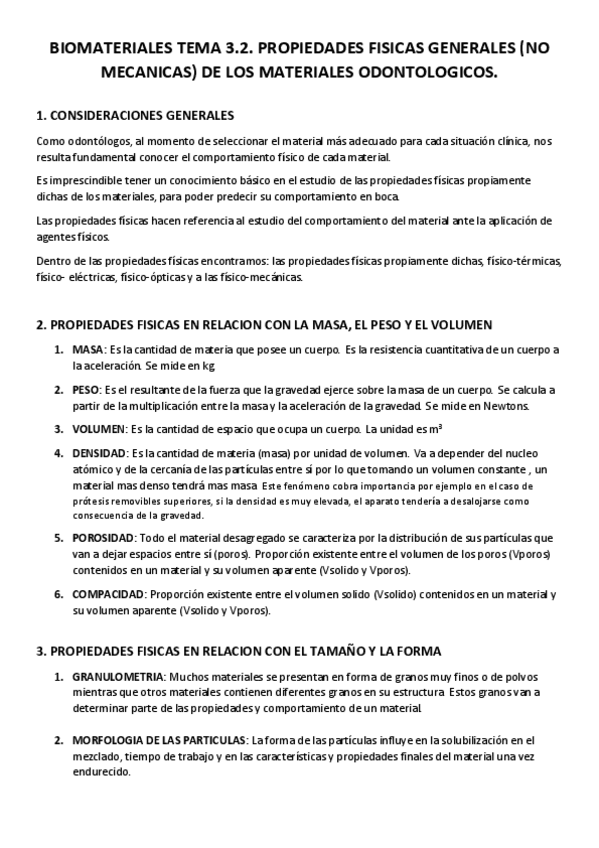 BIOMATERIALES TEMA 3.2. PROPIEDADES FISICAS GENERALES (NO MECANICAS) DE LOS MATERIALES ODONTOLOGICOS.

1. CONSIDERACIONES GENERALES

Como odontólogos, al momento de seleccionar el material más adecuado para cada situación clínica, nos resulta fundamental conocer el comportamiento físico de cada material.

Es imprescindible tener un conocimiento básico en el estudio de las propiedades físicas propiamente dichas de los materiales, para poder predecir su comportamiento en boca.

Las propiedades físicas hacen referencia al estudio del comportamiento del material ante la aplicación de agentes físicos.

Dentro de las propiedades físicas encontramos: las propiedades físicas propiamente dichas, físico-térmicas, físico- eléctricas, físico-ópticas y a las físico-mecánicas.

2. PROPIEDADES FISICAS EN RELACION CON LA MASA, EL PESO Y EL VOLUMEN

1. MASA: Es la cantidad de materia que posee un cuerpo. Es la resistencia cuantitativa de un cuerpo a la aceleración. Se mide en kg

2. PESO: Es el resultante de la fuerza que la gravedad ejerce sobre la masa de un cuerpo. Se calcula a partir de la multiplicación entre la masa y la aceleración de la gravedad. Se mide en Newtons.

3. VOLUMEN: Es la cantidad de espacio que ocupa un cuerpo. La unidad es $m^3$

4. DENSIDAD: Es la cantidad de materia (masa) por unidad de volumen. Va a depender del nucleo atómico y de la cercanía de las partículas entre sí por lo que tomando un volumen constante , un material mas denso tendrá mas masa. Este fenómeno cobra importancia por ejemplo en el caso de prótesis removibles superiores, si la densidad es muy elevada, el aparato tendería a desalojarse como consecuencia de la gravedad.

5. POROSIDAD: Todo el material desagregado se caracteriza por la distribución de sus partículas que van a dejar espacios entre sí (poros). Proporción existente entre el volumen de los poros (Vporos) contenidos en un material y su volumen aparente (Vsolido y Vporos).

6. COMPACIDAD: Proporción existente entre el volumen solido (Vsolido) contenidos en un material y su volumen aparente (Vsolido y Vporos).

3. PROPIEDADES FISICAS EN RELACION CON EL TAMAÑO Y LA FORMA

1. GRANULOMETRIA: Muchos materiales se presentan en forma de granos muy finos o de polvos mientras que otros materiales contienen diferentes granos en su estructura. Estos granos van a determinar parte de las propiedades y comportamiento de un material.

2. MORFOLOGIA DE LAS PARTICULAS: La forma de las partículas influye en la solubilización en el mezclado, tiempo de trabajo y en las características y propiedades finales del material una vez endurecido.